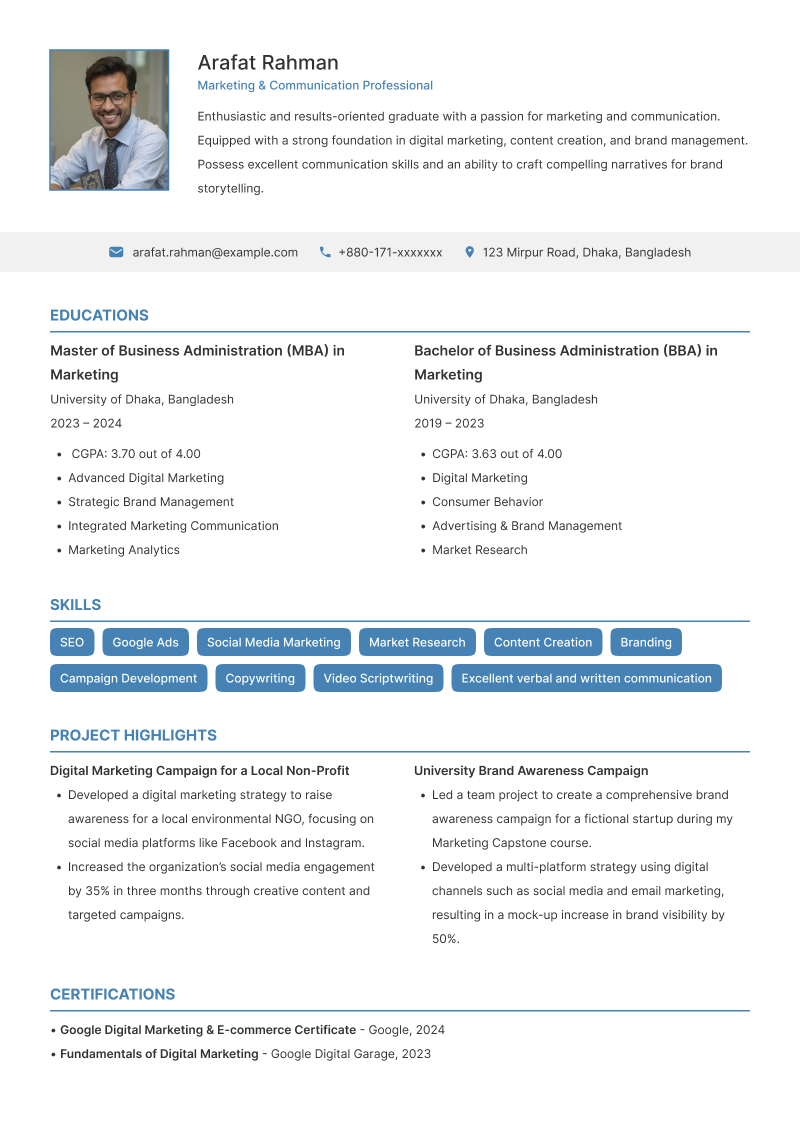 Arafat Rahman
Marketing & Communication Professional

Enthusiastic and results-oriented graduate with a passion for marketing and communication. Equipped with a strong foundation in digital marketing, content creation, and brand management. Possess excellent communication skills and an ability to craft compelling narratives for brand storytelling.

arafat.rahman@example.com +880-171-xxxxxxx 123 Mirpur Road, Dhaka, Bangladesh

EDUCATIONS

Master of Business Administration (MBA) in Marketing
University of Dhaka, Bangladesh
2023 – 2024
• CGPA: 3.70 out of 4.00
• Advanced Digital Marketing
• Strategic Brand Management
• Integrated Marketing Communication
• Marketing Analytics

Bachelor of Business Administration (BBA) in Marketing
University of Dhaka, Bangladesh
2019 – 2023
• CGPA: 3.63 out of 4.00
• Digital Marketing
• Consumer Behavior
• Advertising & Brand Management
• Market Research

SKILLS

SEO Google Ads Social Media Marketing Market Research Content Creation Branding Campaign Development Copywriting Video Scriptwriting Excellent verbal and written communication

PROJECT HIGHLIGHTS

Digital Marketing Campaign for a Local Non-Profit
• Developed a digital marketing strategy to raise awareness for a local environmental NGO, focusing on social media platforms like Facebook and Instagram.
• Increased the organization's social media engagement by 35% in three months through creative content and targeted campaigns.

University Brand Awareness Campaign
• Led a team project to create a comprehensive brand awareness campaign for a fictional startup during my Marketing Capstone course.
• Developed a multi-platform strategy using digital channels such as social media and email marketing, resulting in a mock-up increase in brand visibility by 50%.

CERTIFICATIONS

• Google Digital Marketing & E-commerce Certificate - Google, 2024
• Fundamentals of Digital Marketing - Google Digital Garage, 2023